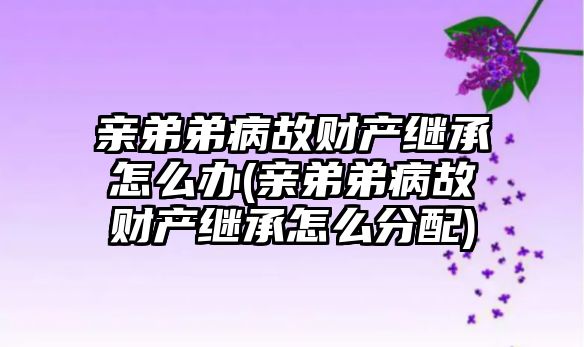 亲弟弟病故财产继承怎么办(亲弟弟病故财产继承怎么分配)